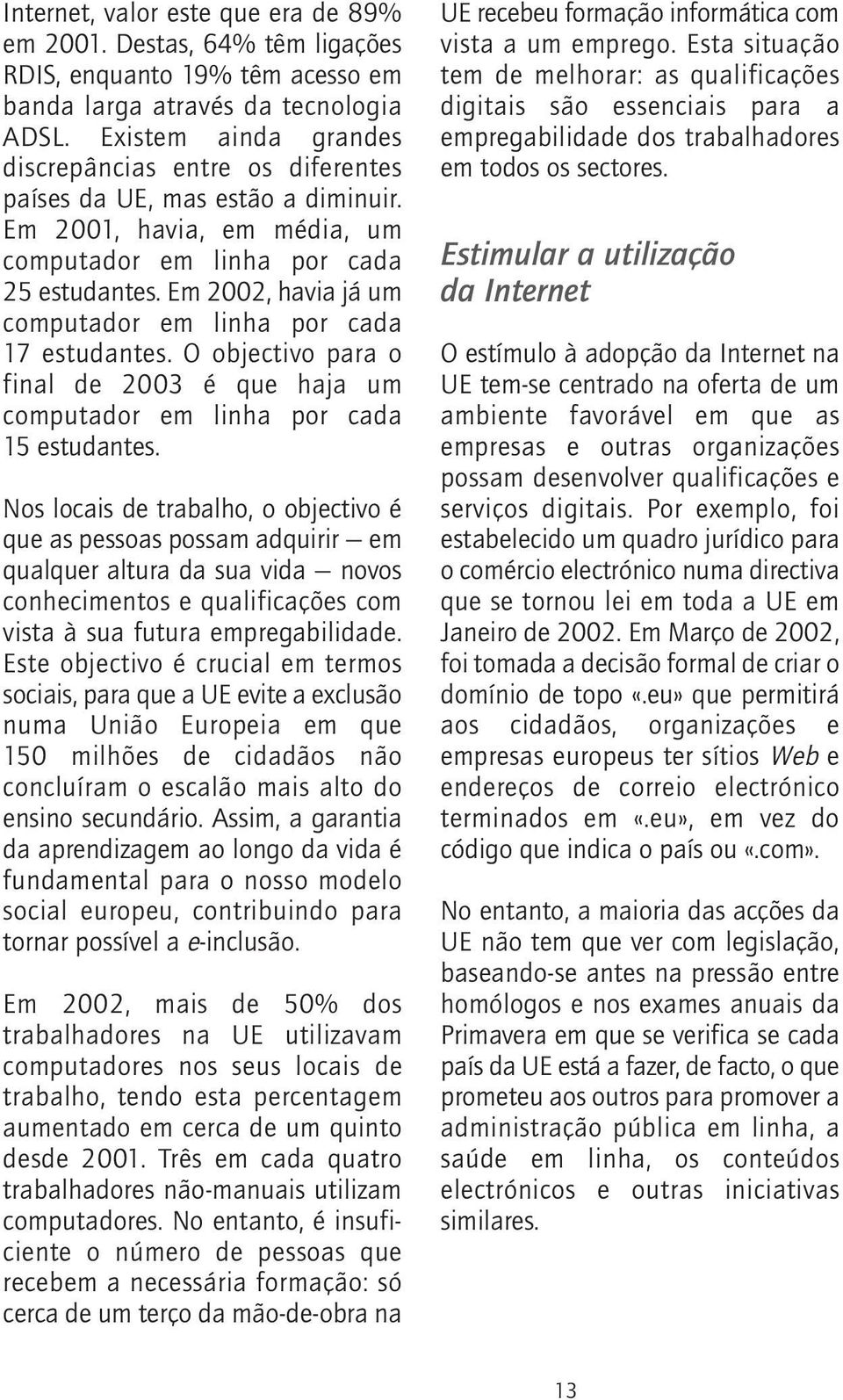 Internet, valor este que era de 89% em 2001. Destas, 64% têm ligações RDIS, enquanto 19% têm acesso em banda larga através da tecnologia ADSL. Existem ainda grandes discrepâncias entre os diferentes países da UE, mas estão a diminuir. Em 2001, havia, em média, um computador em linha por cada 25 estudantes. Em 2002, havia já um computador em linha por cada 17 estudantes. O objectivo para o final de 2003 é que haja um computador em linha por cada 15 estudantes.

Nos locais de trabalho, o objectivo é que as pessoas possam adquirir — em qualquer altura da sua vida — novos conhecimentos e qualificações com vista à sua futura empregabilidade. Este objectivo é crucial em termos sociais, para que a UE evite a exclusão numa União Europeia em que 150 milhões de cidadãos não concluíram o escalão mais alto do ensino secundário. Assim, a garantia da aprendizagem ao longo da vida é fundamental para o nosso modelo social europeu, contribuindo para tornar possível a e-inclusão.

Em 2002, mais de 50% dos trabalhadores na UE utilizavam computadores nos seus locais de trabalho, tendo esta percentagem aumentado em cerca de um quinto desde 2001. Três em cada quatro trabalhadores não-manuais utilizam computadores. No entanto, é insuficiente o número de pessoas que recebem a necessária formação: só cerca de um terço da mão-de-obra na UE recebeu formação informática com vista a um emprego. Esta situação tem de melhorar: as qualificações digitais são essenciais para a empregabilidade dos trabalhadores em todos os sectores.

Estimular a utilização da Internet

O estímulo à adopção da Internet na UE tem-se centrado na oferta de um ambiente favorável em que as empresas e outras organizações possam desenvolver qualificações e serviços digitais. Por exemplo, foi estabelecido um quadro jurídico para o comércio electrónico numa directiva que se tornou lei em toda a UE em Janeiro de 2002. Em Março de 2002, foi tomada a decisão formal de criar o domínio de topo «.eu» que permitirá aos cidadãos, organizações e empresas europeus ter sítios Web e endereços de correio electrónico terminados em «.eu», em vez do código que indica o país ou «.com».

No entanto, a maioria das acções da UE não tem que ver com legislação, baseando-se antes na pressão entre homólogos e nos exames anuais da Primavera em que se verifica se cada país da UE está a fazer, de facto, o que prometeu aos outros para promover a administração pública em linha, a saúde em linha, os conteúdos electrónicos e outras iniciativas similares.

13